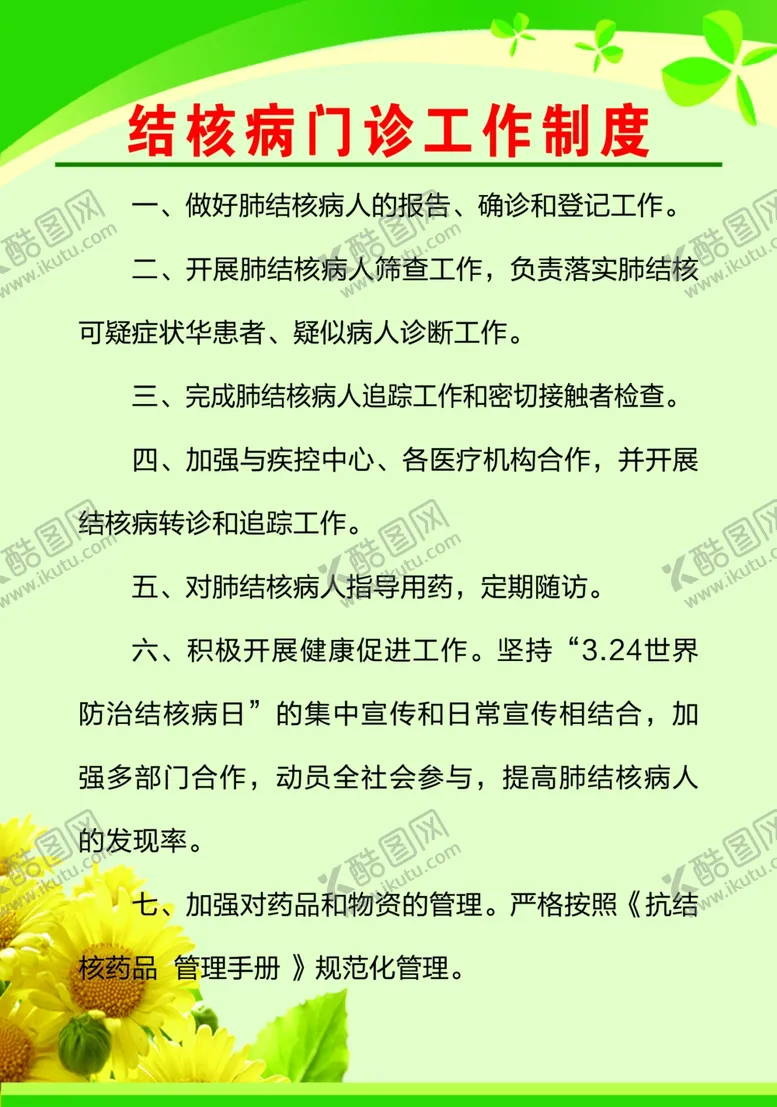 结核病门诊工作制度

一、做好肺结核病人的报告、确诊和登记工作。

二、开展肺结核病人筛查工作，负责落实肺结核可疑症状华患者、疑似病人诊断工作。

三、完成肺结核病人追踪工作和密切接触者检查。

四、加强与疾控中心、各医疗机构合作，并开展结核病转诊和追踪工作。

五、对肺结核病人指导用药，定期随访。

六、积极开展健康促进工作。坚持“3.24世界防治结核病日”的集中宣传和日常宣传相结合，加强多部门合作，动员全社会参与，提高肺结核病人的发现率。

七、加强对药品和物资的管理。严格按照《抗结核药品 管理手册 》规范化管理。

酷图网 www.ikutu.com